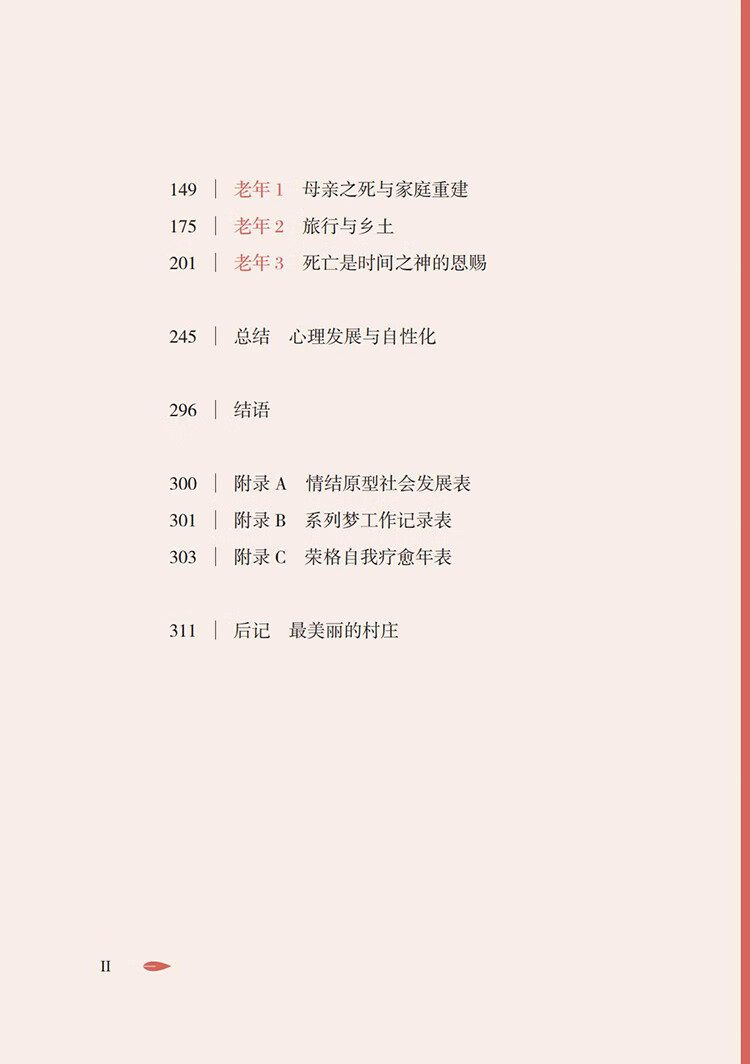 149 | 老年1 母亲之死与家庭重建
175 | 老年2 旅行与乡土
201 | 老年3 死亡是时间之神的恩赐

245 | 总结 心理发展与自性化

296 | 结语

300 | 附录A 情结原型社会发展表
301 | 附录B 系列梦工作记录表
303 | 附录C 荣格自我疗愈年表

311 | 后记 最美丽的村庄

II